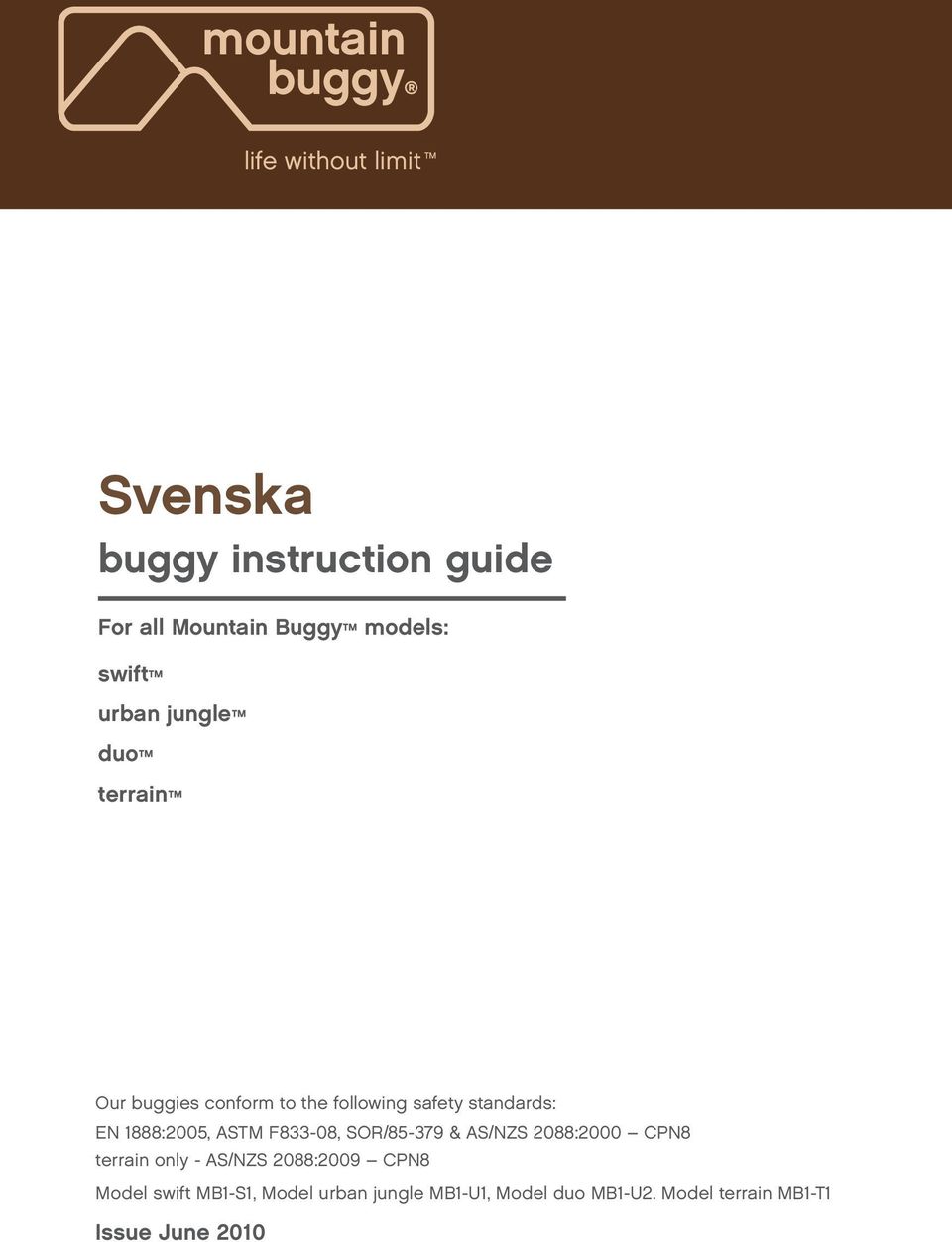 mountain buggy®

life without limit™

Svenska

buggy instruction guide

For all Mountain Buggy™ models:

swift™

urban jungle™

duo™

terrain™

Our buggies conform to the following safety standards:
EN 1888:2005, ASTM F833-08, SOR/85-379 & AS/NZS 2088:2000 – CPN8
terrain only - AS/NZS 2088:2009 – CPN8

Model swift MB1-S1, Model urban jungle MB1-U1, Model duo MB1-U2. Model terrain MB1-T1

Issue June 2010